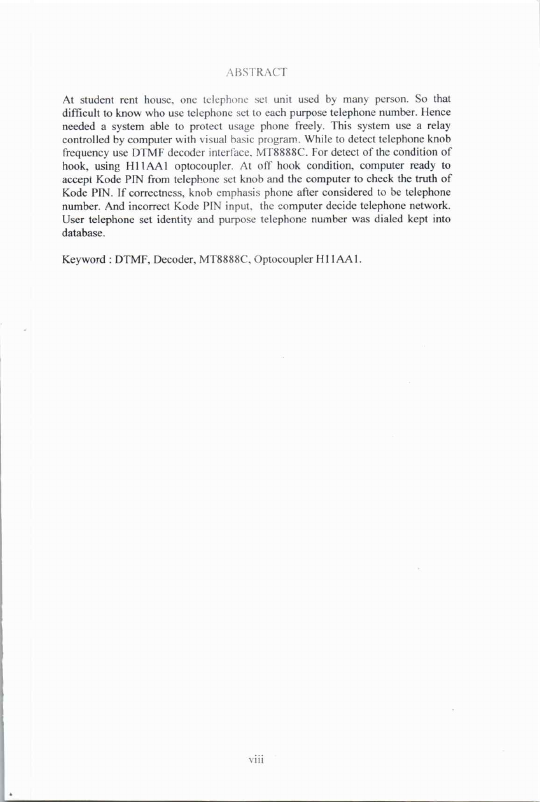 ABSTRACT

At student rent house, one telephone set unit used by many person. So that difficult to know who use telephone set to each purpose telephone number. Hence needed a system able to protect usage phone freely. This system use a relay controlled by computer with visual basic program. While to detect telephone knob frequency use DTMF decoder interface, MT8888C. For detect of the condition of hook, using H11AA1 optocoupler. At off hook condition, computer ready to accept Kode PIN from telephone set knob and the computer to check the truth of Kode PIN. If correctness, knob emphasis phone after considered to be telephone number. And incorrect Kode PIN input, the computer decide telephone network. User telephone set identity and purpose telephone number was dialed kept into database.

Keyword : DTMF, Decoder, MT8888C, Optocoupler H11AA1.

viii